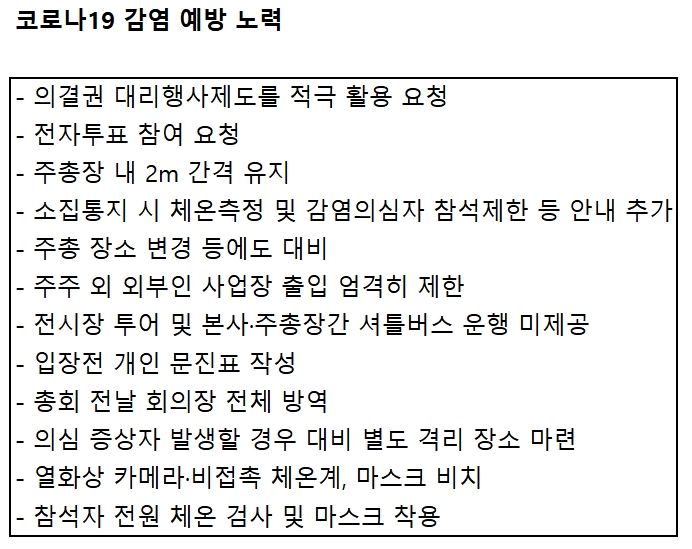 코로나19 감염 예방 노력

- 의결권 대리행사제도를 적극 활용 요청
- 전자투표 참여 요청
- 주총장 내 2m 간격 유지
- 소집통지 시 체온측정 및 감염의심자 참석제한 등 안내 추가
- 주총 장소 변경 등에도 대비
- 주주 외 외부인 사업장 출입 엄격히 제한
- 전시장 투어 및 본사·주총장간 셔틀버스 운행 미제공
- 입장전 개인 문진표 작성
- 총회 전날 회의장 전체 방역
- 의심 증상자 발생할 경우 대비 별도 격리 장소 마련
- 열화상 카메라·비접촉 체온계, 마스크 비치
- 참석자 전원 체온 검사 및 마스크 착용